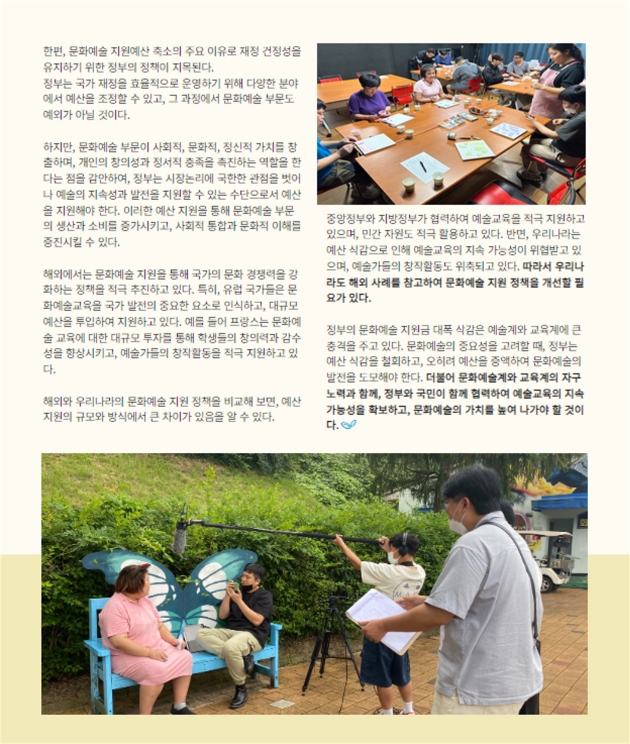 한편, 문화예술 지원예산 축소의 주요 이유로 재정 건정성을 유지하기 위한 정부의 정책이 지목된다.
정부는 국가 재정을 효율적으로 운영하기 위해 다양한 분야에서 예산을 조정할 수 있고, 그 과정에서 문화예술 부문도 예외가 아닐 것이다.

하지만, 문화예술 부문이 사회적, 문화적, 정신적 가치를 창출하며, 개인의 창의성과 정서적 충족을 촉진하는 역할을 한다는 점을 감안하여, 정부는 시장논리에 국한한 관점을 벗어나 예술의 지속성과 발전을 지원할 수 있는 수단으로서 예산을 지원해야 한다. 이러한 예산 지원을 통해 문화예술 부문의 생산과 소비를 증가시키고, 사회적 통합과 문화적 이해를 증진시킬 수 있다.

해외에서는 문화예술 지원을 통해 국가의 문화 경쟁력을 강화하는 정책을 적극 추진하고 있다. 특히, 유럽 국가들은 문화예술교육을 국가 발전의 중요한 요소로 인식하고, 대규모 예산을 투입하여 지원하고 있다. 예를 들어 프랑스는 문화예술 교육에 대한 대규모 투자를 통해 학생들의 창의력과 감수성을 향상시키고, 예술가들의 창작활동을 적극 지원하고 있다.

해외와 우리나라의 문화예술 지원 정책을 비교해 보면, 예산 지원의 규모와 방식에서 큰 차이가 있음을 알 수 있다.

중앙정부와 지방정부가 협력하여 예술교육을 적극 지원하고 있으며, 민간 자원도 적극 활용하고 있다. 반면, 우리나라는 예산 삭감으로 인해 예술교육의 지속 가능성이 위협받고 있으며, 예술가들의 창작활동도 위축되고 있다. 따라서 우리나라도 해외 사례를 참고하여 문화예술 지원 정책을 개선할 필요가 있다.

정부의 문화예술 지원금 대폭 삭감은 예술계와 교육계에 큰 충격을 주고 있다. 문화예술의 중요성을 고려할 때, 정부는 예산 삭감을 철회하고, 오히려 예산을 증액하여 문화예술의 발전을 도모해야 한다. 더불어 문화예술계와 교육계의 자구 노력과 함께, 정부와 국민이 함께 협력하여 예술교육의 지속 가능성을 확보하고, 문화예술의 가치를 높여 나가야 할 것이다.